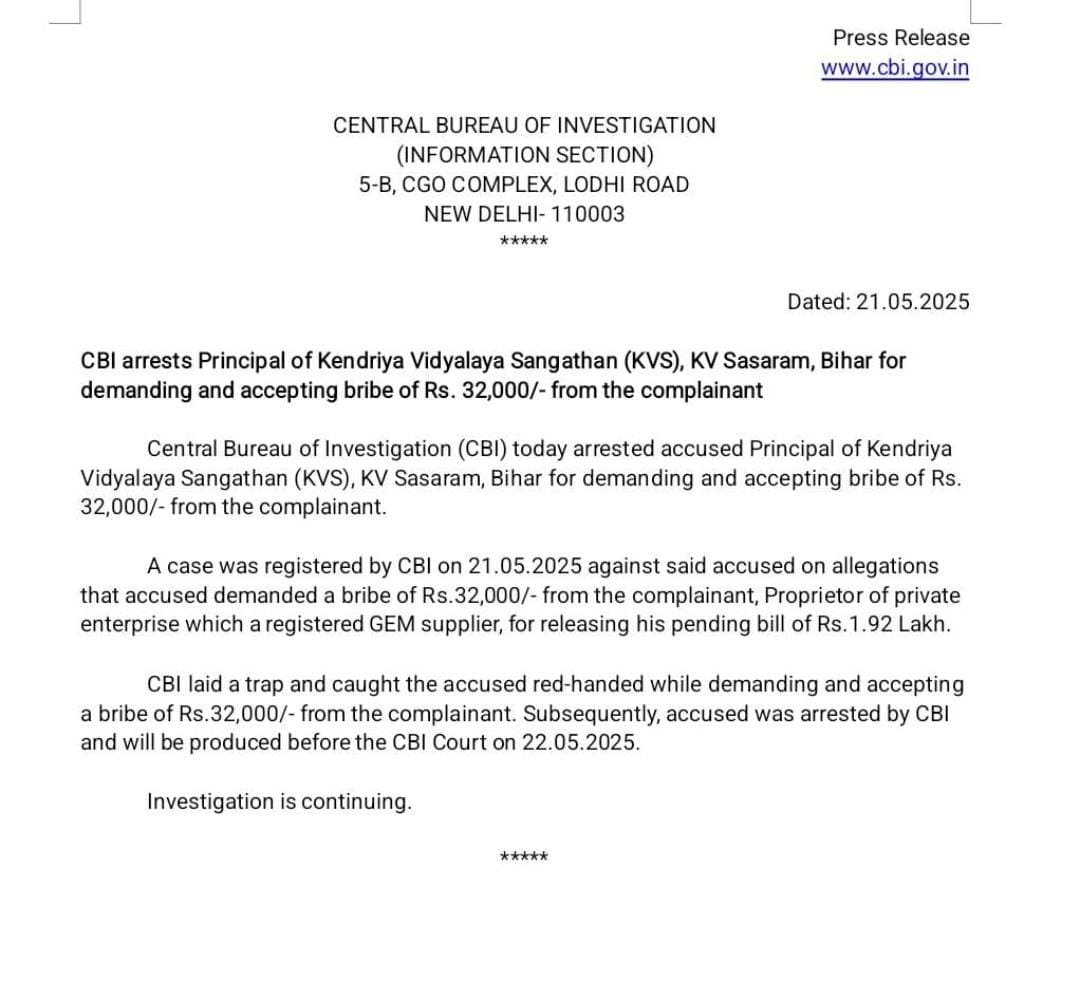 Press Release
www.cbi.gov.in

CENTRAL BUREAU OF INVESTIGATION
(INFORMATION SECTION)
5-B, CGO COMPLEX, LODHI ROAD
NEW DELHI- 110003
*****

Dated: 21.05.2025

CBI arrests Principal of Kendriya Vidyalaya Sangathan (KVS), KV Sasaram, Bihar for demanding and accepting bribe of Rs. 32,000/- from the complainant

Central Bureau of Investigation (CBI) today arrested accused Principal of Kendriya Vidyalaya Sangathan (KVS), KV Sasaram, Bihar for demanding and accepting bribe of Rs. 32,000/- from the complainant.

A case was registered by CBI on 21.05.2025 against said accused on allegations that accused demanded a bribe of Rs.32,000/- from the complainant, Proprietor of private enterprise which a registered GEM supplier, for releasing his pending bill of Rs.1.92 Lakh.

CBI laid a trap and caught the accused red-handed while demanding and accepting a bribe of Rs.32,000/- from the complainant. Subsequently, accused was arrested by CBI and will be produced before the CBI Court on 22.05.2025.

Investigation is continuing.

*****